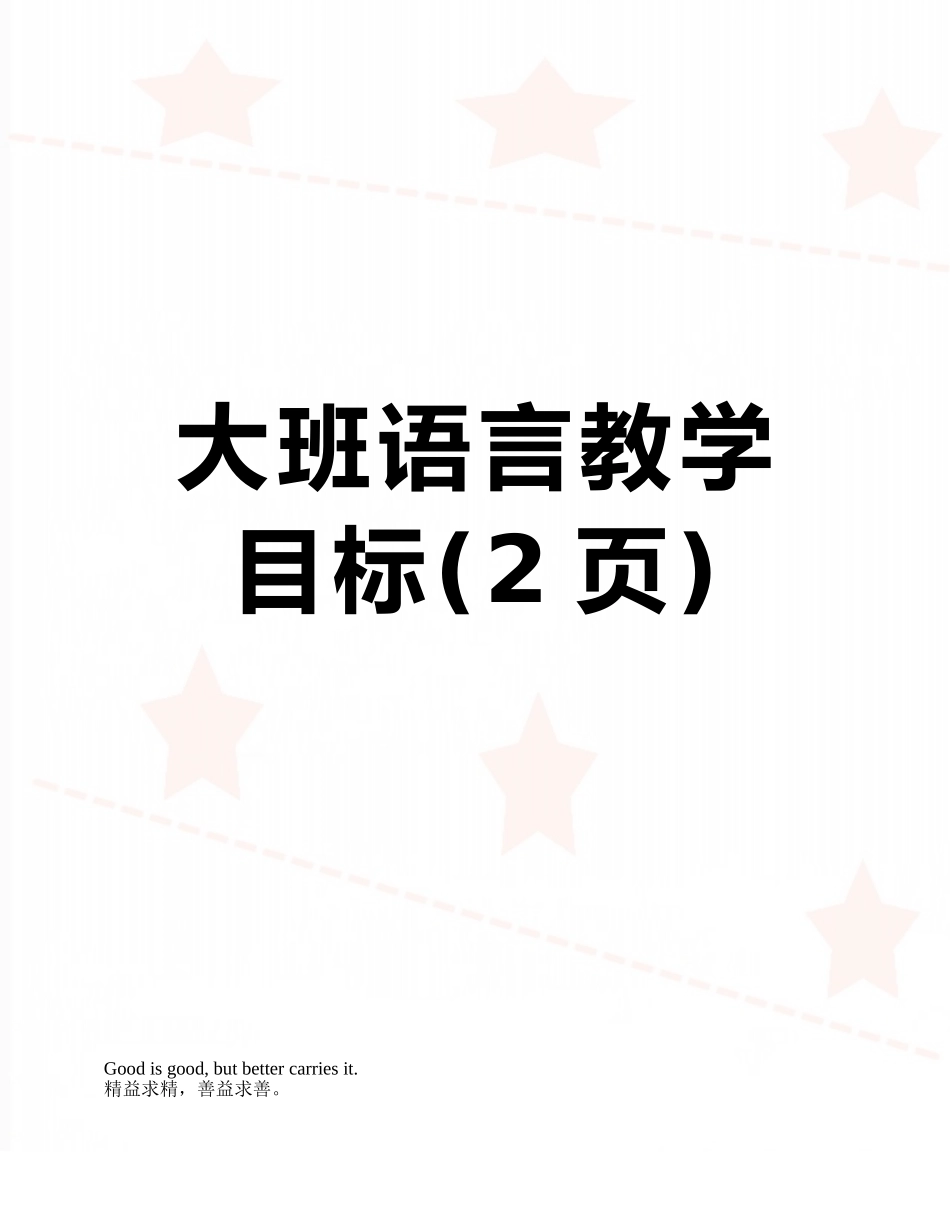 大班语言教学目标(2 页)

Good is good, but better carries it.
精益求精，善益求善。